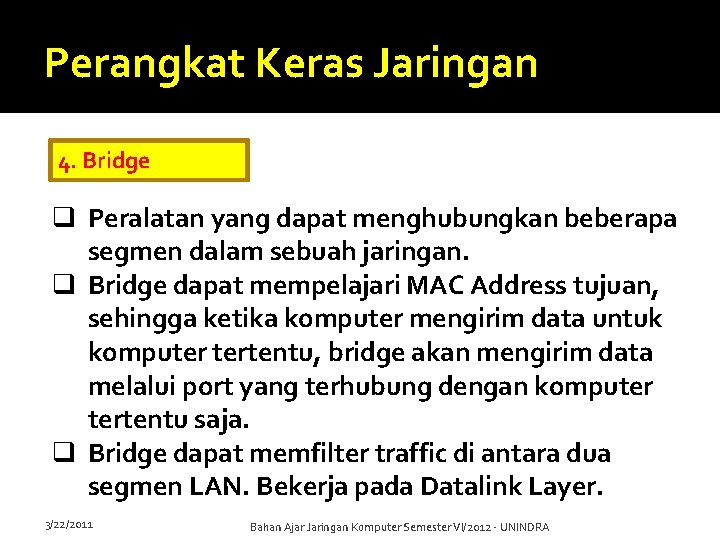 Perangkat Keras Jaringan

4. Bridge

❑ Peralatan yang dapat menghubungkan beberapa segmen dalam sebuah jaringan.
❑ Bridge dapat mempelajari MAC Address tujuan, sehingga ketika komputer mengirim data untuk komputer tertentu, bridge akan mengirim data melalui port yang terhubung dengan komputer tertentu saja.
❑ Bridge dapat memfilter traffic di antara dua segmen LAN. Bekerja pada Datalink Layer.

3/22/2011

Bahan Ajar Jaringan Komputer Semester VI/2012 - UNINDRA